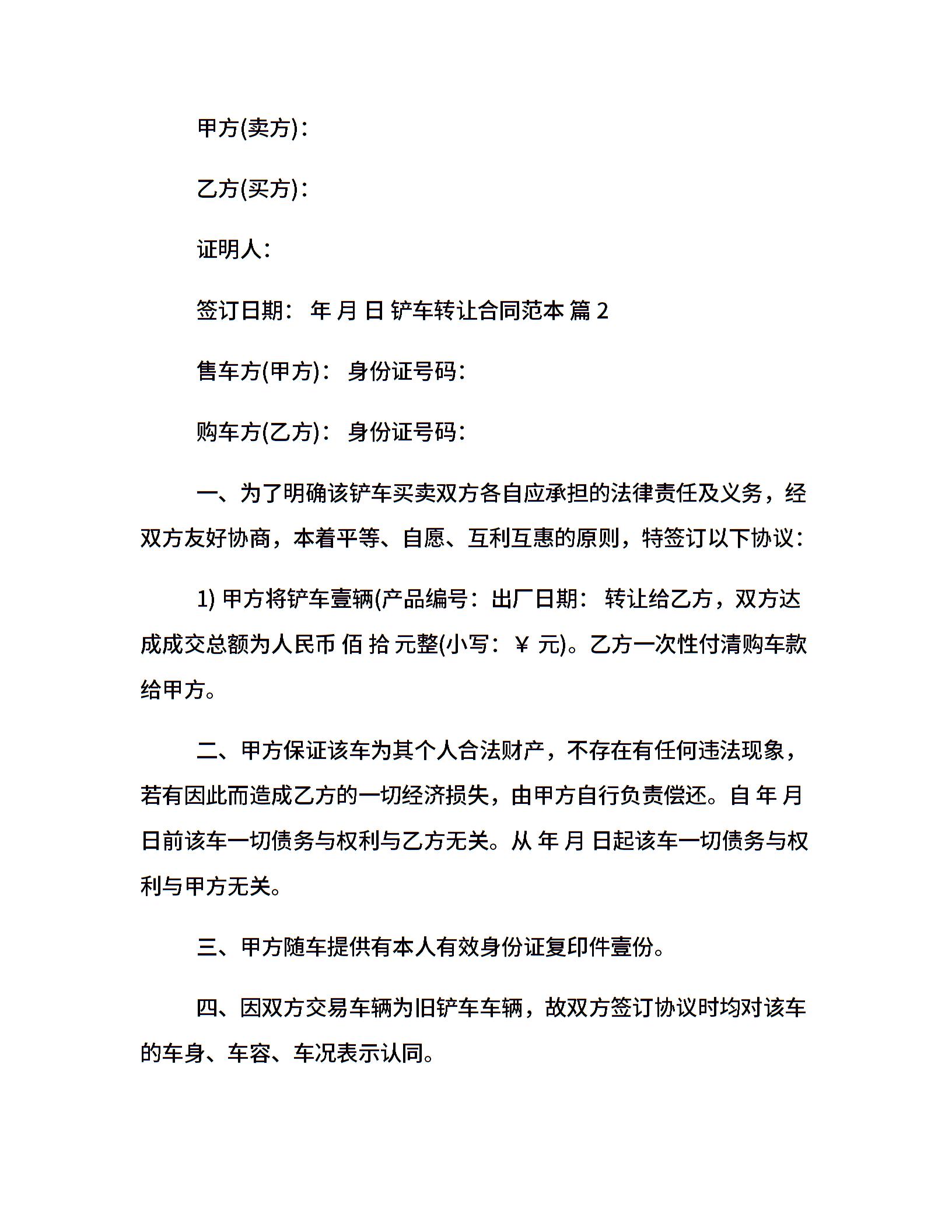 甲方(卖方)：

乙方(买方)：

证明人：

签订日期： 年 月 日 铲车转让合同范本 篇 2

售车方(甲方)： 身份证号码：

购车方(乙方)： 身份证号码：

一、为了明确该铲车买卖双方各自应承担的法律责任及义务，经双方友好协商，本着平等、自愿、互利互惠的原则，特签订以下协议：

1) 甲方将铲车壹辆(产品编号：出厂日期： 转让给乙方，双方达成成交总额为人民币 佰 拾 元整(小写：￥ 元)。乙方一次性付清购车款给甲方。

二、甲方保证该车为其个人合法财产，不存在有任何违法现象，若有因此而造成乙方的一切经济损失，由甲方自行负责偿还。自 年 月 日前该车一切债务与权利与乙方无关。从 年 月 日起该车一切债务与权利与甲方无关。

三、甲方随车提供有本人有效身份证复印件壹份。

四、因双方交易车辆为旧铲车车辆，故双方签订协议时均对该车的车身、车容、车况表示认同。